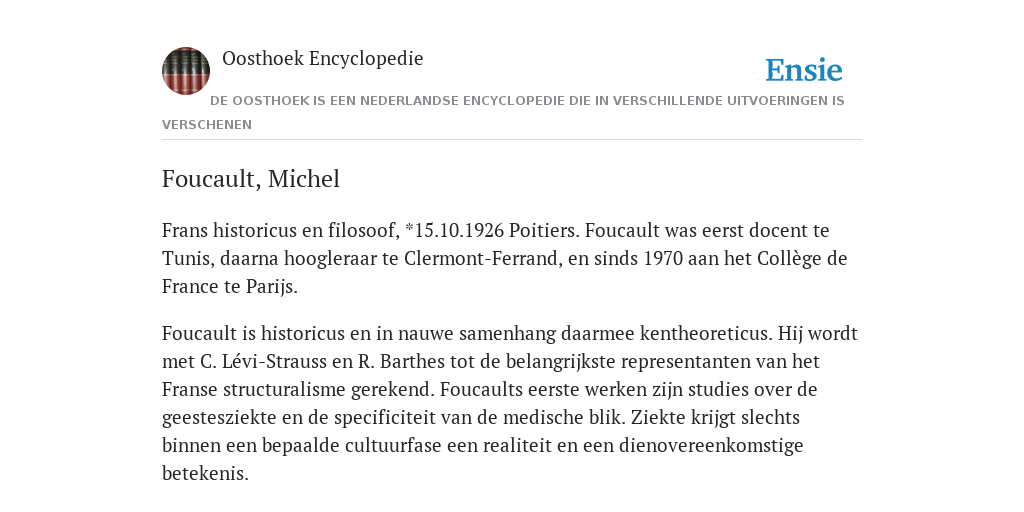 Oosthoek Encyclopedie

Ensie

DE OOSTHOEK IS EEN NEDERLANDSE ENCYCLOPEDIE DIE IN VERSCHILLENDE UITVOERINGEN IS VERSCHENEN

Foucault, Michel

Frans historicus en filosoof, *15.10.1926 Poitiers. Foucault was eerst docent te Tunis, daarna hoogleraar te Clermont-Ferrand, en sinds 1970 aan het Collège de France te Parijs.

Foucault is historicus en in nauwe samenhang daarmee kentheoreticus. Hij wordt met C. Lévi-Strauss en R. Barthes tot de belangrijkste representanten van het Franse structuralisme gerekend. Foucaults eerste werken zijn studies over de geestesziekte en de specificiteit van de medische blik. Ziekte krijgt slechts binnen een bepaalde cultuurfase een realiteit en een dienovereenkomstige betekenis.